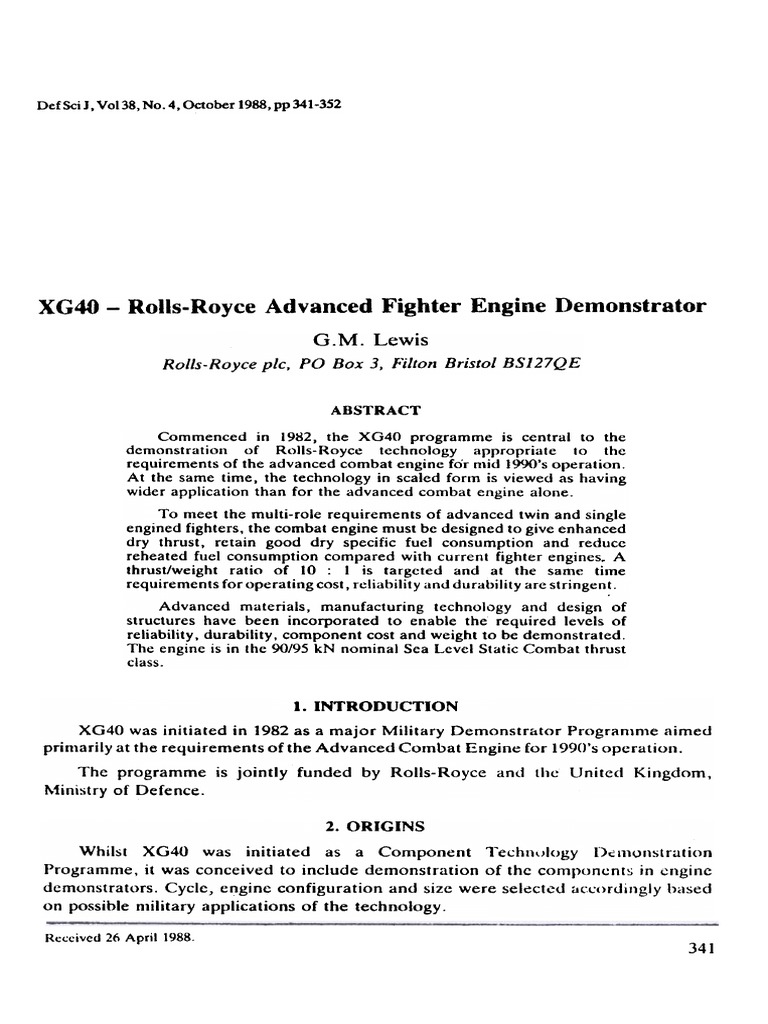 Def Sci J, Vol 38, No. 4, October 1988, pp 341-352

XG40 – Rolls-Royce Advanced Fighter Engine Demonstrator

G.M. Lewis

Rolls-Royce plc, PO Box 3, Filton Bristol BS127QE

ABSTRACT

Commenced in 1982, the XG40 programme is central to the demonstration of Rolls-Royce technology appropriate to the requirements of the advanced combat engine for mid 1990's operation. At the same time, the technology in scaled form is viewed as having wider application than for the advanced combat engine alone.

To meet the multi-role requirements of advanced twin and single engined fighters, the combat engine must be designed to give enhanced dry thrust, retain good dry specific fuel consumption and reduce reheated fuel consumption compared with current fighter engines. A thrust/weight ratio of 10 : 1 is targeted and at the same time requirements for operating cost, reliability and durability are stringent.

Advanced materials, manufacturing technology and design of structures have been incorporated to enable the required levels of reliability, durability, component cost and weight to be demonstrated. The engine is in the 90/95 kN nominal Sea Level Static Combat thrust class.

1. INTRODUCTION

XG40 was initiated in 1982 as a major Military Demonstrator Programme aimed primarily at the requirements of the Advanced Combat Engine for 1990's operation.

The programme is jointly funded by Rolls-Royce and the United Kingdom, Ministry of Defence.

2. ORIGINS

Whilst XG40 was initiated as a Component Technology Demonstration Programme, it was conceived to include demonstration of the components in engine demonstrators. Cycle, engine configuration and size were selected accordingly based on possible military applications of the technology.

Received 26 April 1988.

341